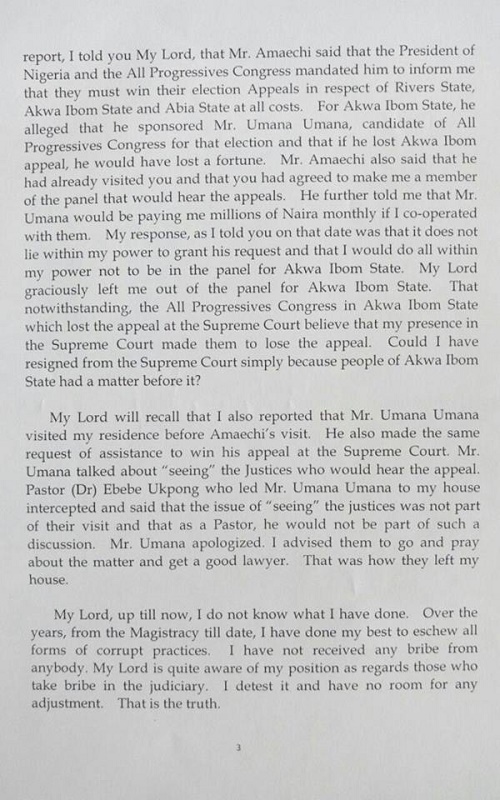 report, I told you My Lord, that Mr. Amaechi said that the President of Nigeria and the All Progressives Congress mandated him to inform me that they must win their election Appeals in respect of Rivers State, Akwa Ibom State and Abia State at all costs. For Akwa Ibom State, he alleged that he sponsored Mr. Umana Umana, candidate of All Progressives Congress for that election and that if he lost Akwa Ibom appeal, he would have lost a fortune. Mr. Amaechi also said that he had already visited you and that you had agreed to make me a member of the panel that would hear the appeals. He further told me that Mr. Umana would be paying me millions of Naira monthly if I co-operated with them. My response, as I told you on that date was that it does not lie within my power to grant his request and that I would do all within my power not to be in the panel for Akwa Ibom State. My Lord graciously left me out of the panel for Akwa Ibom State. That notwithstanding, the All Progressives Congress in Akwa Ibom State which lost the appeal at the Supreme Court believe that my presence in the Supreme Court made them to lose the appeal. Could I have resigned from the Supreme Court simply because people of Akwa Ibom State had a matter before it?

My Lord will recall that I also reported that Mr. Umana Umana visited my residence before Amaechi's visit. He also made the same request of assistance to win his appeal at the Supreme Court. Mr. Umana talked about "seeing" the Justices who would hear the appeal. Pastor (Dr) Ebebe Ukpong who led Mr. Umana Umana to my house intercepted and said that the issue of "seeing" the justices was not part of their visit and that as a Pastor, he would not be part of such a discussion. Mr. Umana apologized. I advised them to go and pray about the matter and get a good lawyer. That was how they left my house.

My Lord, up till now, I do not know what I have done. Over the years, from the Magistracy till date, I have done my best to eschew all forms of corrupt practices. I have not received any bribe from anybody. My Lord is quite aware of my position as regards those who take bribe in the judiciary. I detest it and have no room for any adjustment. That is the truth.

3